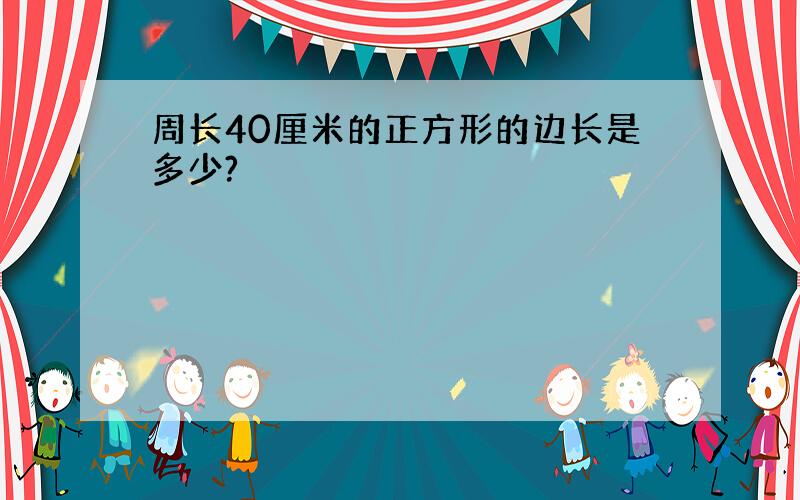 周长40厘米的正方形的边长是多少?